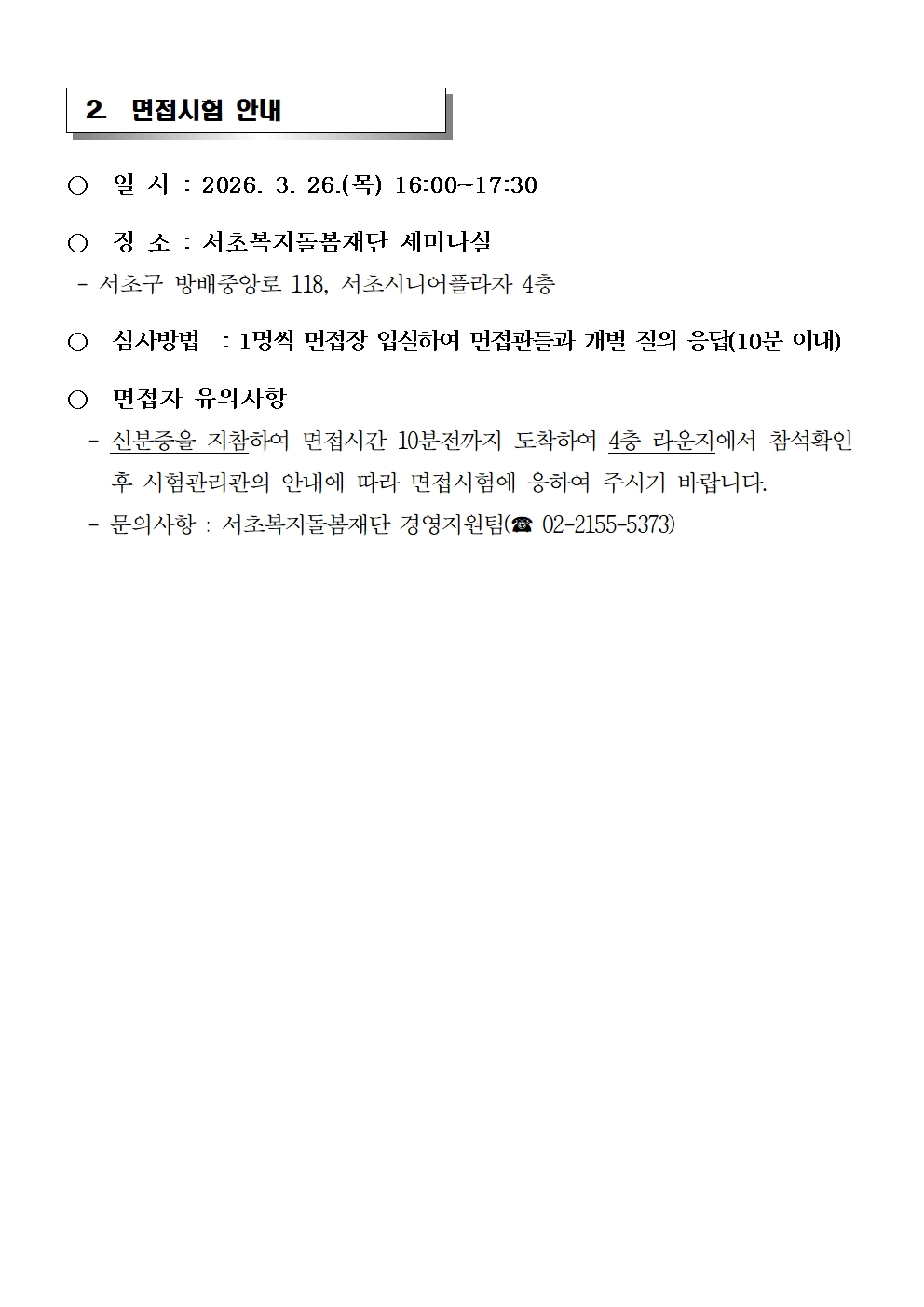 2. 면접시험 안내

○ 일 시 : 2026. 3. 26.(목) 16:00~17:30

○ 장 소 : 서초복지돌봄재단 세미나실
- 서초구 방배중앙로 118, 서초시니어플라자 4층

○ 심사방법 : 1명씩 면접장 입실하여 면접관들과 개별 질의 응답(10분 이내)

○ 면접자 유의사항
- 신분증을 지참하여 면접시간 10분전까지 도착하여 4층 라운지에서 참석확인 후 시험관리관의 안내에 따라 면접시험에 응하여 주시기 바랍니다.
- 문의사항 : 서초복지돌봄재단 경영지원팀(☎ 02-2155-5373)